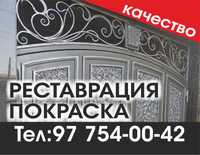 качество

РЕСТАВРАЦИЯ
ПОКРАСКА

Тел:97 754-00-42